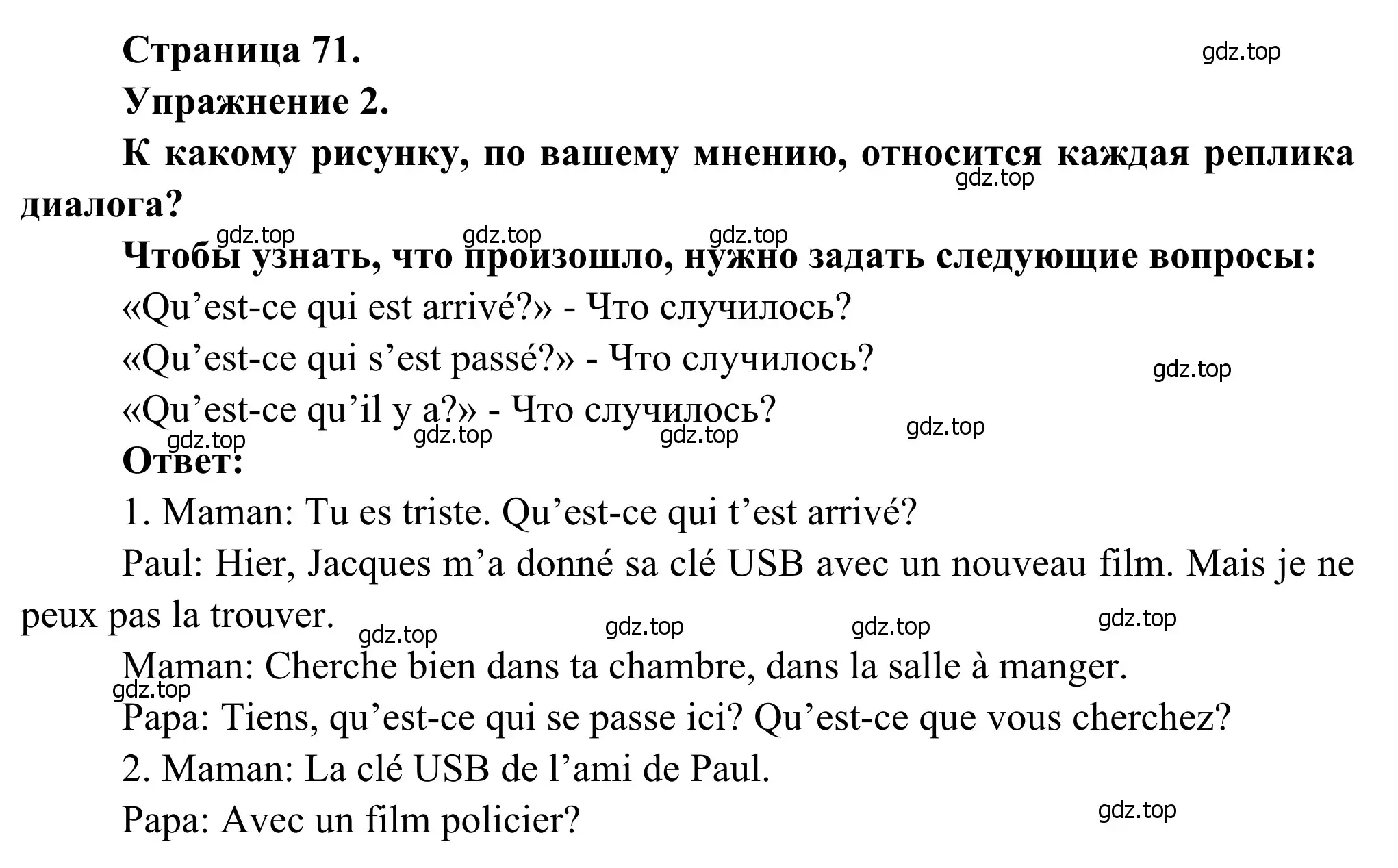 Страница 71.

gdz.top

Упражнение 2.

К какому рисунку, по вашему мнению, относится каждая реплика диалога?

gdz.top

gdz.top gdz.top gdz.top

Чтобы узнать, что произошло, нужно задать следующие вопросы:

«Qu’est-ce qui est arrivé?» - Что случилось?

«Qu’est-ce qui s’est passé?» - Что случилось?

gdz.top

«Qu’est-ce qu’il y a?» - Что случилось?

gdz.top gdz.top gdz.top gdz.top

Ответ:

1. Maman: Tu es triste. Qu’est-ce qui t’est arrivé?

Paul: Hier, Jacques m’a donné sa clé USB avec un nouveau film. Mais je ne peux pas la trouver.

gdz.top gdz.top gdz.top gdz.top

Maman: Cherche bien dans ta chambre, dans la salle à manger.

gdz.top

Papa: Tiens, qu’est-ce qui se passe ici? Qu’est-ce que vous cherchez?

2. Maman: La clé USB de l’ami de Paul.

Papa: Avec un film policier?

gdz.top